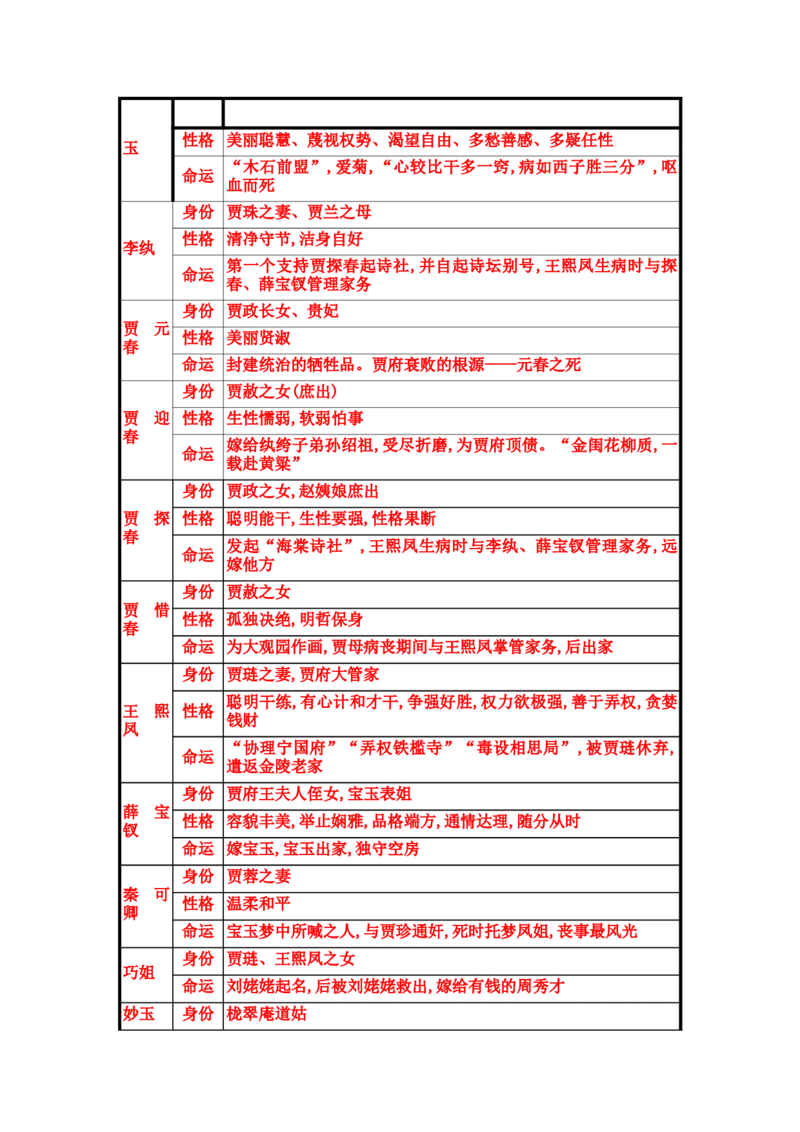 | | | |
|---|---|---|
| 玉 | 性格 | 美丽聪慧、蔑视权势、渴望自由、多愁善感、多疑任性 |
| | 命运 | “木石前盟”，爱菊，“心较比干多一窍，病如西子胜三分”，呕血而死 |
| 李纨 | 身份 | 贾珠之妻、贾兰之母 |
| | 性格 | 清净守节，洁身自好 |
| | 命运 | 第一个支持贾探春起诗社，并自起诗坛别号，王熙凤生病时与探春、薛宝钗管理家务 |
| 贾元春 | 身份 | 贾政长女、贵妃 |
| | 性格 | 美丽贤淑 |
| | 命运 | 封建统治的牺牲品。贾府衰败的根源——元春之死 |
| 贾迎春 | 身份 | 贾赦之女(庶出) |
| | 性格 | 生性懦弱，软弱怕事 |
| | 命运 | 嫁给纨绔子弟孙绍祖，受尽折磨，为贾府顶债。“金闺花柳质，一载赴黄粱” |
| 贾探春 | 身份 | 贾政之女，赵姨娘庶出 |
| | 性格 | 聪明能干，生性要强，性格果断 |
| | 命运 | 发起“海棠诗社”，王熙凤生病时与李纨、薛宝钗管理家务，远嫁他方 |
| 贾惜春 | 身份 | 贾赦之女 |
| | 性格 | 孤独决绝，明哲保身 |
| | 命运 | 为大观园作画，贾母病丧期间与王熙凤掌管家务，后出家 |
| 王熙凤 | 身份 | 贾琏之妻，贾府大管家 |
| | 性格 | 聪明干练，有心计和才干，争强好胜，权力欲极强，善于弄权，贪婪钱财 |
| | 命运 | “协理宁国府”“弄权铁槛寺”“毒设相思局”，被贾琏休弃，遣返金陵老家 |
| 薛宝钗 | 身份 | 贾府王夫人侄女，宝玉表姐 |
| | 性格 | 容貌丰美，举止娴雅，品格端方，通情达理，随分从时 |
| | 命运 | 嫁宝玉，宝玉出家，独守空房 |
| 秦可卿 | 身份 | 贾蓉之妻 |
| | 性格 | 温柔和平 |
| | 命运 | 宝玉梦中所喊之人，与贾珍通奸，死时托梦凤姐，丧事最风光 |
| 巧姐 | 身份 | 贾琏、王熙凤之女 |
| | 命运 | 刘姥姥起名，后被刘姥姥救出，嫁给有钱的周秀才 |
| 妙玉 | 身份 | 栊翠庵道姑 |